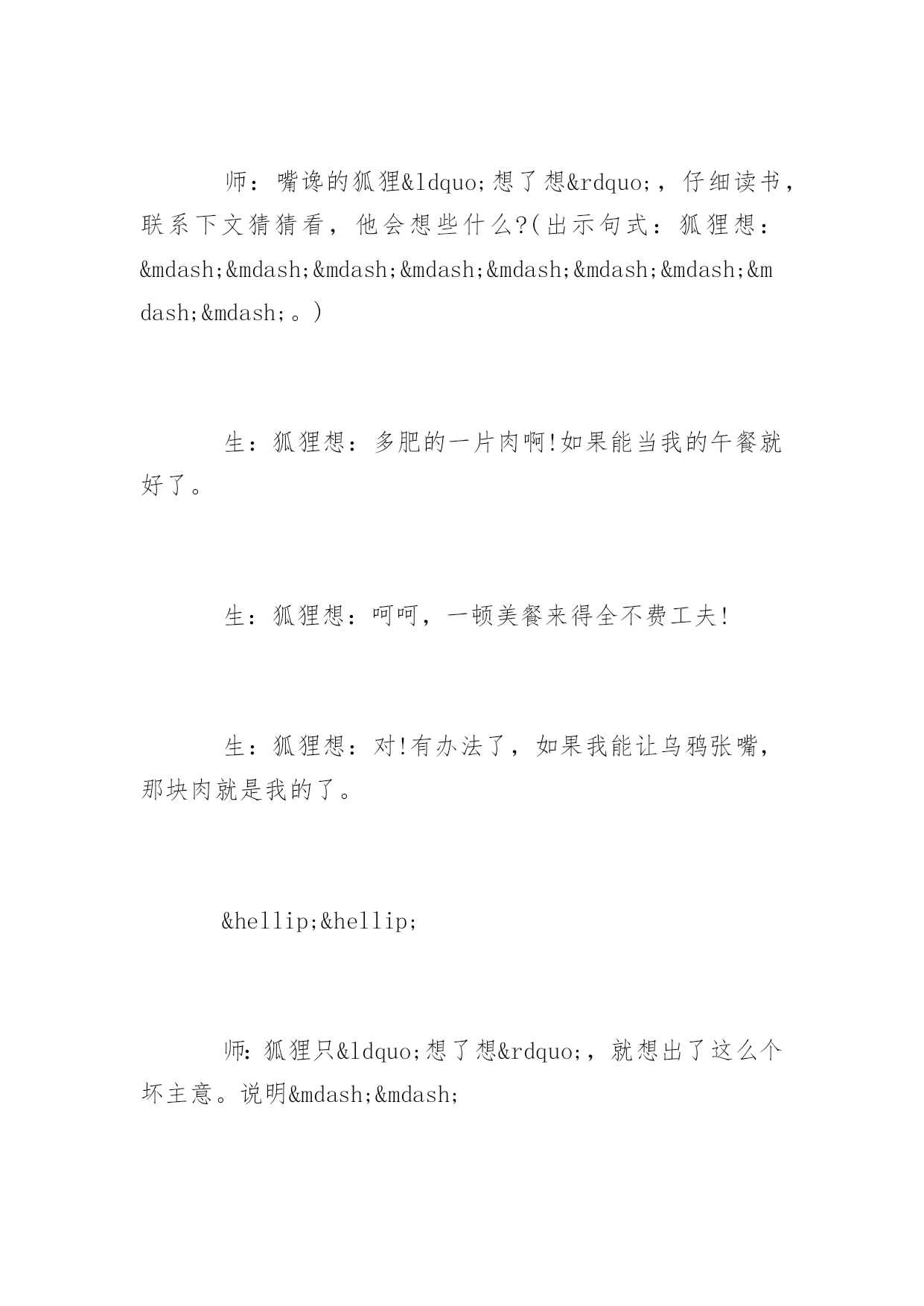 师：嘴谗的狐狸&ldquo;想了想&rdquo;，仔细读书，联系下文猜猜看，他会想些什么?(出示句式：狐狸想：&mdash;&mdash;&mdash;&mdash;&mdash;&mdash;&mdash;&mdash;&mdash;。)

生：狐狸想：多肥的一片肉啊!如果能当我的午餐就好了。

生：狐狸想：呵呵，一顿美餐来得全不费工夫!

生：狐狸想：对!有办法了，如果我能让乌鸦张嘴，那块肉就是我的了。

&hellip;&hellip;

师：狐狸只&ldquo;想了想&rdquo;，就想出了这么个坏主意。说明&mdash;&mdash;